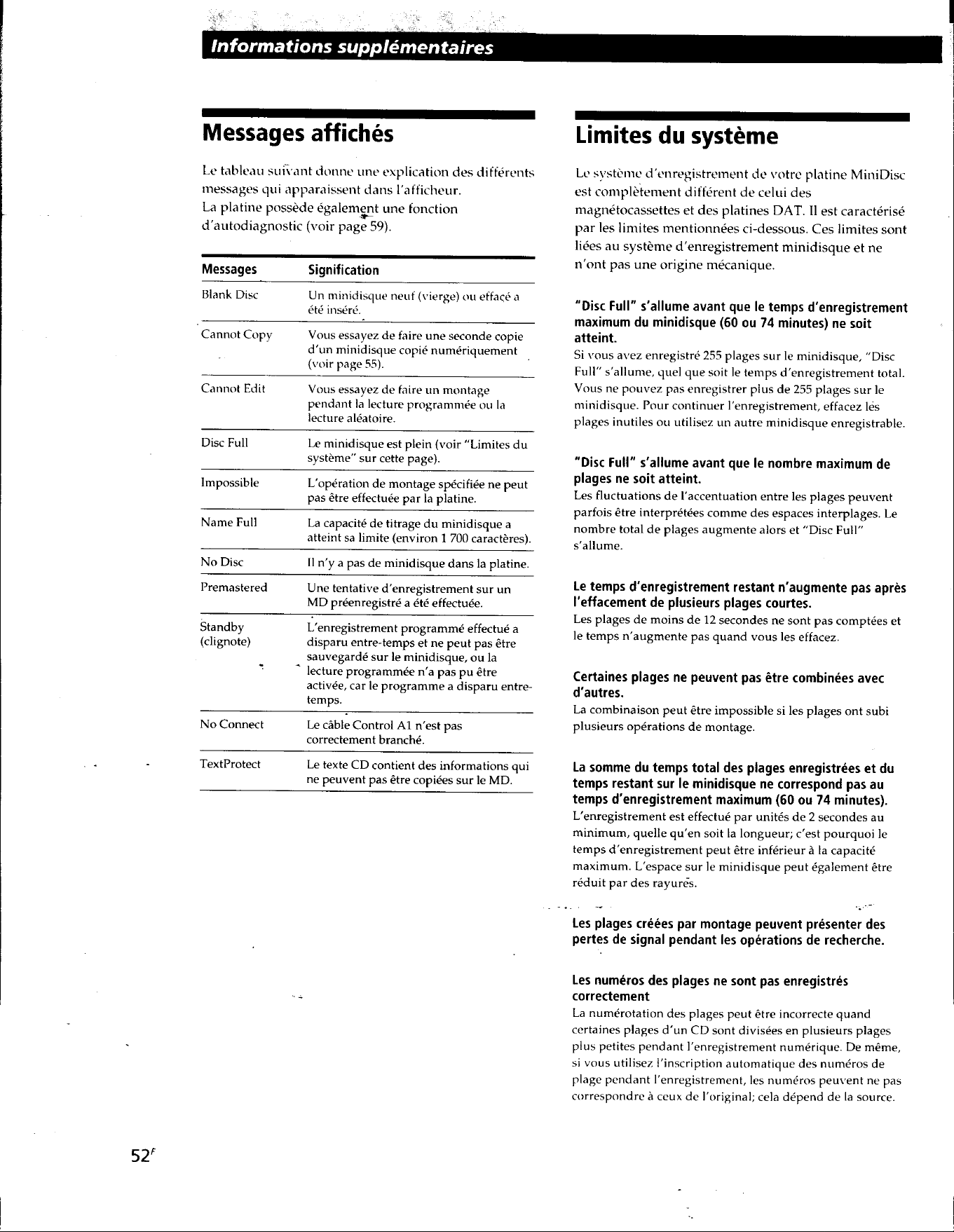 Informations supplémentaires

Messages affichés

Le tableau suivant donne une explication des différents messages qui apparaissent dans l'afficheur.
La platine possède également une fonction d'autodiagnostic (voir page 59).

| Messages | Signification |
|---|---|
| Blank Disc | Un minidisque neuf (vierge) ou effacé a été inséré. |
| Cannot Copy | Vous essayez de faire une seconde copie d'un minidisque copié numériquement (voir page 55). |
| Cannot Edit | Vous essayez de faire un montage pendant la lecture programmée ou la lecture aléatoire. |
| Disc Full | Le minidisque est plein (voir "Limites du système" sur cette page). |
| Impossible | L'opération de montage spécifiée ne peut pas être effectuée par la platine. |
| Name Full | La capacité de titrage du minidisque a atteint sa limite (environ 1 700 caractères). |
| No Disc | Il n'y a pas de minidisque dans la platine. |
| Premastered | Une tentative d'enregistrement sur un MD préenregistré a été effectuée. |
| Standby (clignote) | L'enregistrement programmé effectué a disparu entre-temps et ne peut pas être sauvegardé sur le minidisque, ou la lecture programmée n'a pas pu être activée, car le programme a disparu entre-temps. |
| No Connect | Le câble Control A1 n'est pas correctement branché. |
| TextProtect | Le texte CD contient des informations qui ne peuvent pas être copiées sur le MD. |

Limites du système

Le système d'enregistrement de votre platine MiniDisc est complètement différent de celui des magnétocassettes et des platines DAT. Il est caractérisé par les limites mentionnées ci-dessous. Ces limites sont liées au système d'enregistrement minidisque et ne n'ont pas une origine mécanique.

"Disc Full" s'allume avant que le temps d'enregistrement maximum du minidisque (60 ou 74 minutes) ne soit atteint.
Si vous avez enregistré 255 plages sur le minidisque, "Disc Full" s'allume, quel que soit le temps d'enregistrement total. Vous ne pouvez pas enregistrer plus de 255 plages sur le minidisque. Pour continuer l'enregistrement, effacez les plages inutiles ou utilisez un autre minidisque enregistrable.

"Disc Full" s'allume avant que le nombre maximum de plages ne soit atteint.
Les fluctuations de l'accentuation entre les plages peuvent parfois être interprétées comme des espaces interplages. Le nombre total de plages augmente alors et "Disc Full" s'allume.

Le temps d'enregistrement restant n'augmente pas après l'effacement de plusieurs plages courtes.
Les plages de moins de 12 secondes ne sont pas comptées et le temps n'augmente pas quand vous les effacez.

Certaines plages ne peuvent pas être combinées avec d'autres.
La combinaison peut être impossible si les plages ont subi plusieurs opérations de montage.

La somme du temps total des plages enregistrées et du temps restant sur le minidisque ne correspond pas au temps d'enregistrement maximum (60 ou 74 minutes).
L'enregistrement est effectué par unités de 2 secondes au minimum, quelle qu'en soit la longueur; c'est pourquoi le temps d'enregistrement peut être inférieur à la capacité maximum. L'espace sur le minidisque peut également être réduit par des rayures.

Les plages créées par montage peuvent présenter des pertes de signal pendant les opérations de recherche.

Les numéros des plages ne sont pas enregistrés correctement
La numérotation des plages peut être incorrecte quand certaines plages d'un CD sont divisées en plusieurs plages plus petites pendant l'enregistrement numérique. De même, si vous utilisez l'inscription automatique des numéros de plage pendant l'enregistrement, les numéros peuvent ne pas correspondre à ceux de l'original; cela dépend de la source.

52$^{F}$